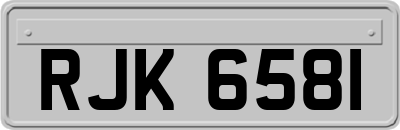 RJK 6581